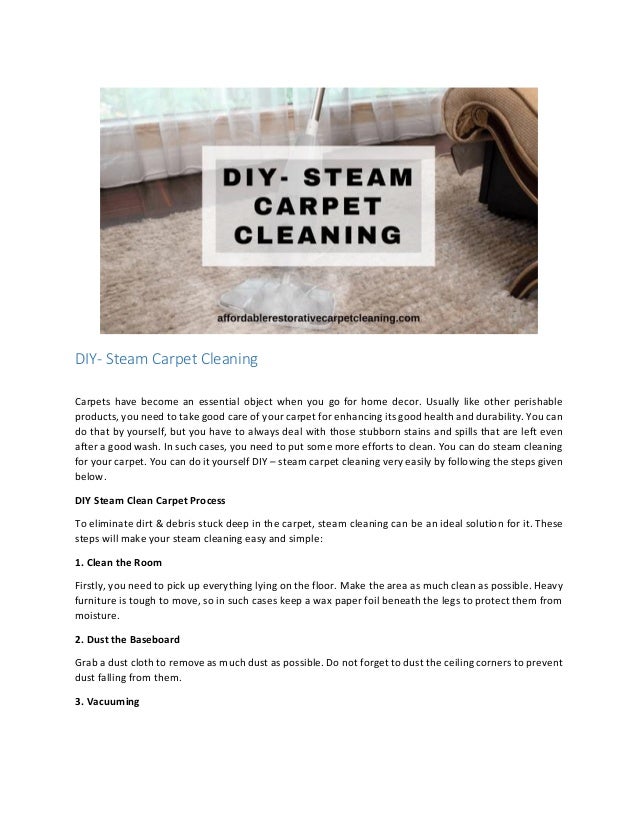 DIY- STEAM CARPET CLEANING

affordablerestorativecarpetcleaning.com

DIY- Steam Carpet Cleaning

Carpets have become an essential object when you go for home decor. Usually like other perishable products, you need to take good care of your carpet for enhancing its good health and durability. You can do that by yourself, but you have to always deal with those stubborn stains and spills that are left even after a good wash. In such cases, you need to put some more efforts to clean. You can do steam cleaning for your carpet. You can do it yourself DIY – steam carpet cleaning very easily by following the steps given below.

DIY Steam Clean Carpet Process

To eliminate dirt & debris stuck deep in the carpet, steam cleaning can be an ideal solution for it. These steps will make your steam cleaning easy and simple:

1. Clean the Room

Firstly, you need to pick up everything lying on the floor. Make the area as much clean as possible. Heavy furniture is tough to move, so in such cases keep a wax paper foil beneath the legs to protect them from moisture.

2. Dust the Baseboard

Grab a dust cloth to remove as much dust as possible. Do not forget to dust the ceiling corners to prevent dust falling from them.

3. Vacuuming